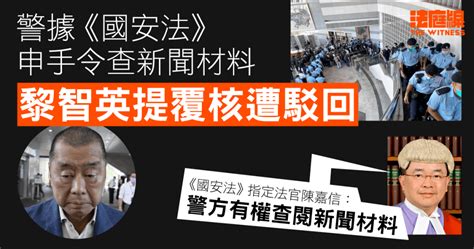 警據《國安法》
申手令查新聞材料

黎智英提覆核遭駁回

法庭線
THE WITNESS

《國安法》指定法官陳嘉信：
警方有權查閱新聞材料